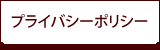 プライバシーポリシー